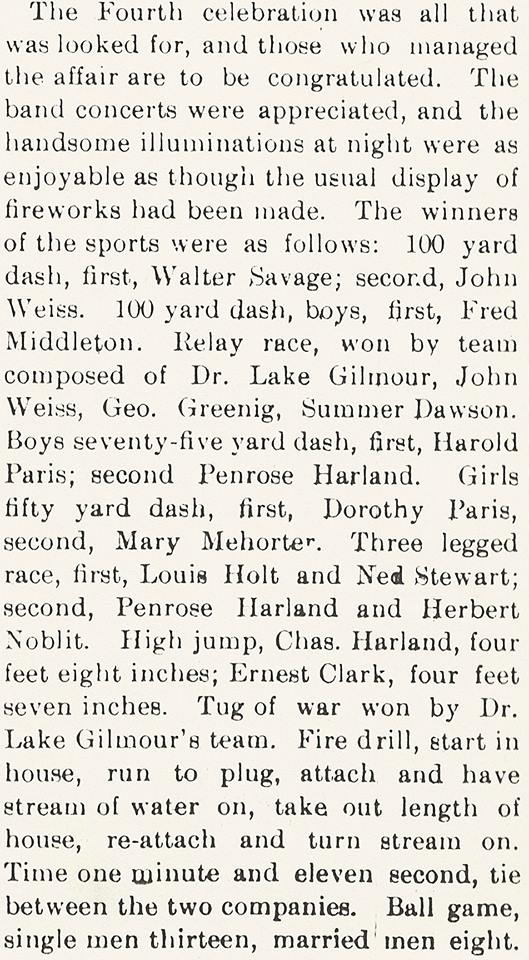 The Fourth celebration was all that was looked for, and those who managed the affair are to be congratulated. The band concerts were appreciated, and the handsome illuminations at night were as enjoyable as though the usual display of fireworks had been made. The winners of the sports were as follows: 100 yard dash, first, Walter Savage; second, John Weiss. 100 yard dash, boys, first, Fred Middleton. Relay race, won by team composed of Dr. Lake Gilmour, John Weiss, Geo. Greenig, Summer Dawson. Boys seventy-five yard dash, first, Harold Paris; second Penrose Harland. Girls fifty yard dash, first, Dorothy Paris, second, Mary Mehorter. Three legged race, first, Louis Holt and Ned Stewart; second, Penrose Harland and Herbert Noblit. High jump, Chas. Harland, four feet eight inches; Ernest Clark, four feet seven inches. Tug of war won by Dr. Lake Gilmour's team. Fire drill, start in house, run to plug, attach and have stream of water on, take out length of house, re-attach and turn stream on. Time one minute and eleven second, tie between the two companies. Ball game, single men thirteen, married men eight.